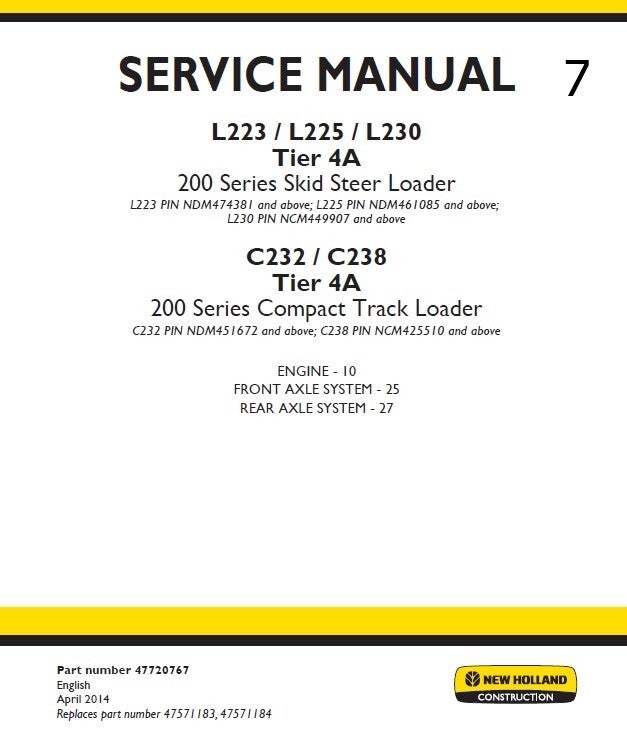 SERVICE MANUAL 7

L223 / L225 / L230
Tier 4A
200 Series Skid Steer Loader
L223 PIN NDM474381 and above; L225 PIN NDM461085 and above;
L230 PIN NCM449907 and above

C232 / C238
Tier 4A
200 Series Compact Track Loader
C232 PIN NDM451672 and above; C238 PIN NCM425510 and above

ENGINE - 10
FRONT AXLE SYSTEM - 25
REAR AXLE SYSTEM - 27

Part number 47720767
English
April 2014
Replaces part number 47571183, 47571184

NEW HOLLAND
CONSTRUCTION